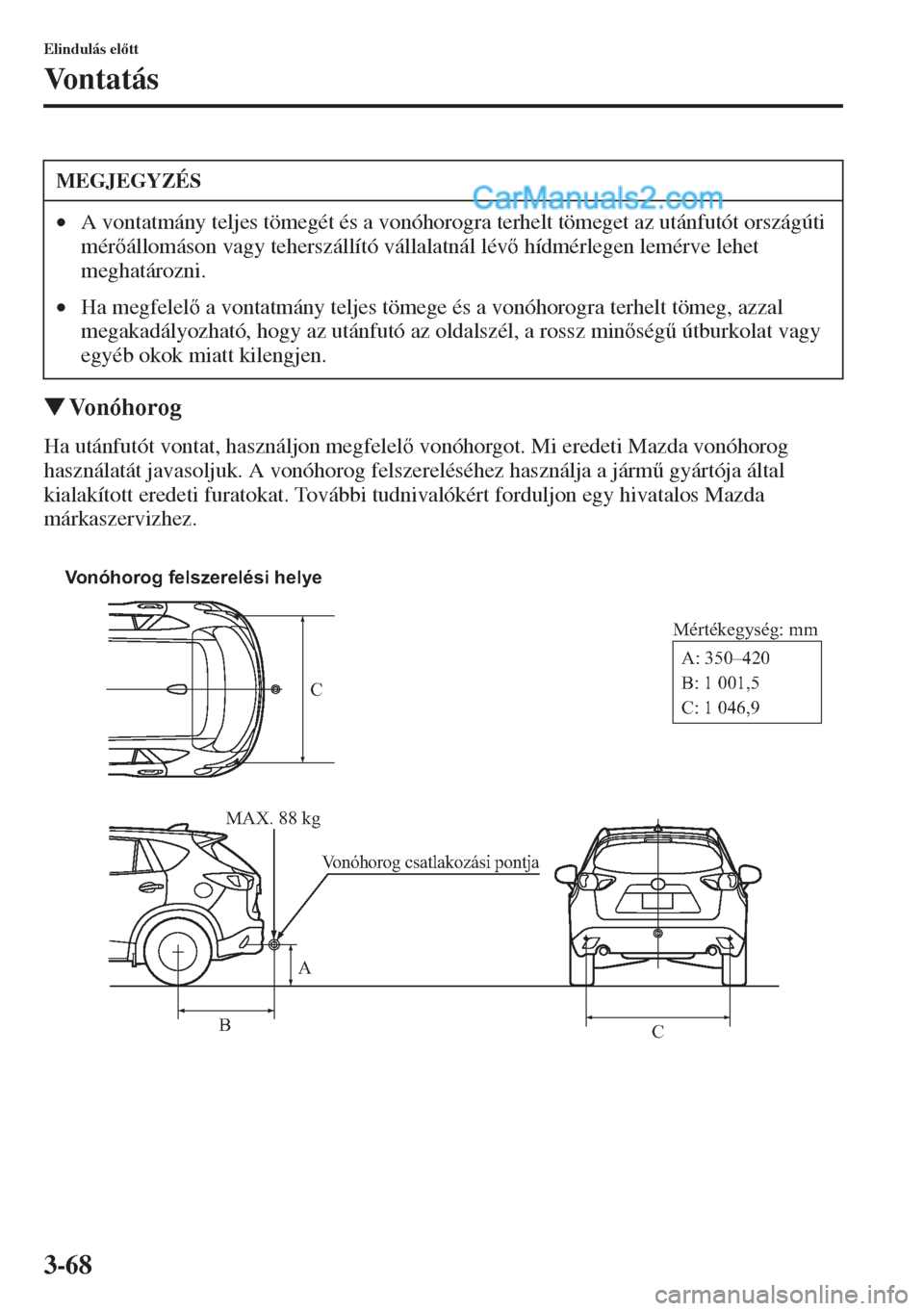 Elindulás előtt

Vontatás

MEGJEGYZÉS

CarManuals2.com

• A vontatmány teljes tömegét és a vonóhorogra terhelt tömeget az utánfutót országúti mérőállomáson vagy teherszállító vállalatnál lévő hídmérlegen lemérve lehet meghatározni.

• Ha megfelelő a vontatmány teljes tömege és a vonóhorogra terhelt tömeg, azzal megakadályozható, hogy az utánfutó az oldalszél, a rossz minőségű útburkolat vagy egyéb okok miatt kilengjen.

▼Vonóhorog

Ha utánfutót vontat, használjon megfelelő vonóhorgot. Mi eredeti Mazda vonóhorog használatát javasoljuk. A vonóhorog felszereléséhez használja a jármű gyártója által kialakított eredeti furatokat. További tudnivalókért forduljon egy hivatalos Mazda márkaszervizhez.

Vonóhorog felszerelési helye

C

Mértékegység: mm

A: 350–420
B: 1 001,5
C: 1 046,9

MAX. 88 kg

Vonóhorog csatlakozási pontja

A

B

C

3-68

carmanualsonline.info